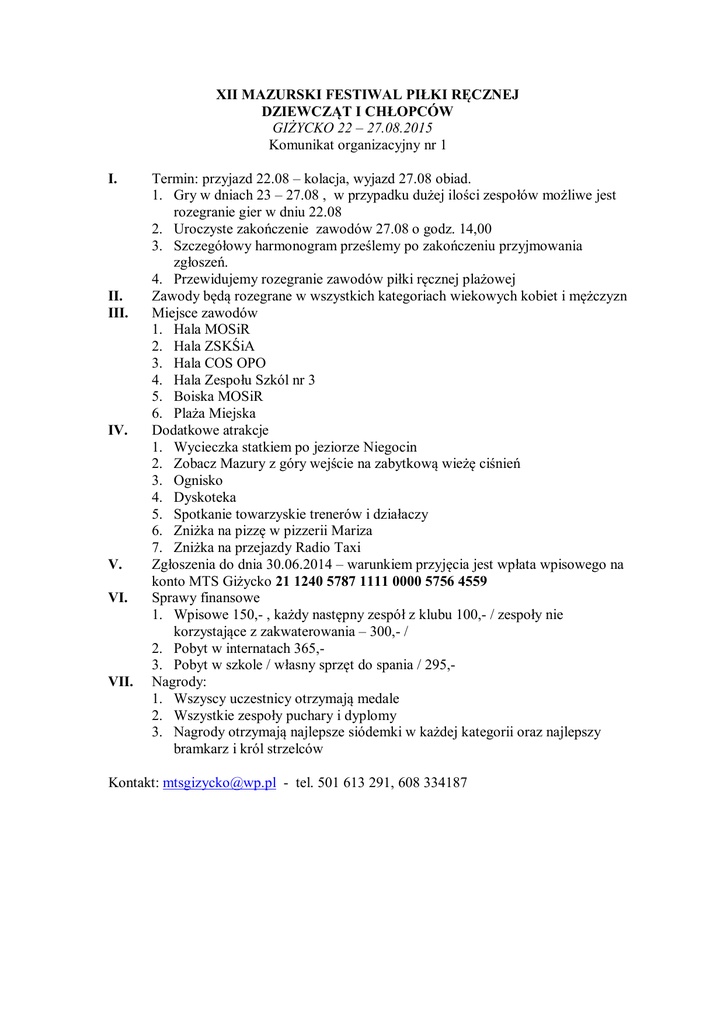 XII MAZURSKI FESTIWAL PIŁKI RĘCZNEJ
DZIEWCZĄT I CHŁOPCÓW
GIŻYCKO 22 – 27.08.2015
Komunikat organizacyjny nr 1

I. Termin: przyjazd 22.08 – kolacja, wyjazd 27.08 obiad.
1. Gry w dniach 23 – 27.08 , w przypadku dużej ilości zespołów możliwe jest rozegranie gier w dniu 22.08
2. Uroczyste zakończenie zawodów 27.08 o godz. 14,00
3. Szczegółowy harmonogram prześlemy po zakończeniu przyjmowania zgłoszeń.
4. Przewidujemy rozegranie zawodów piłki ręcznej plażowej

II. Zawody będą rozegrane w wszystkich kategoriach wiekowych kobiet i mężczyzn

III. Miejsce zawodów
1. Hala MOSiR
2. Hala ZSKŚiA
3. Hala COS OPO
4. Hala Zespołu Szkól nr 3
5. Boiska MOSiR
6. Plaża Miejska

IV. Dodatkowe atrakcje
1. Wycieczka statkiem po jeziorze Niegocin
2. Zobacz Mazury z góry wejście na zabytkową wieżę ciśnień
3. Ognisko
4. Dyskoteka
5. Spotkanie towarzyskie trenerów i działaczy
6. Zniżka na pizzę w pizzerii Mariza
7. Zniżka na przejazdy Radio Taxi

V. Zgłoszenia do dnia 30.06.2014 – warunkiem przyjęcia jest wpłata wpisowego na konto MTS Giżycko 21 1240 5787 1111 0000 5756 4559

VI. Sprawy finansowe
1. Wpisowe 150,- , każdy następny zespół z klubu 100,- / zespoły nie korzystające z zakwaterowania – 300,- /
2. Pobyt w internatach 365,-
3. Pobyt w szkole / własny sprzęt do spania / 295,-

VII. Nagrody:
1. Wszyscy uczestnicy otrzymają medale
2. Wszystkie zespoły puchary i dyplomy
3. Nagrody otrzymają najlepsze siódemki w każdej kategorii oraz najlepszy bramkarz i król strzelców

Kontakt: mtsgizycko@wp.pl - tel. 501 613 291, 608 334187